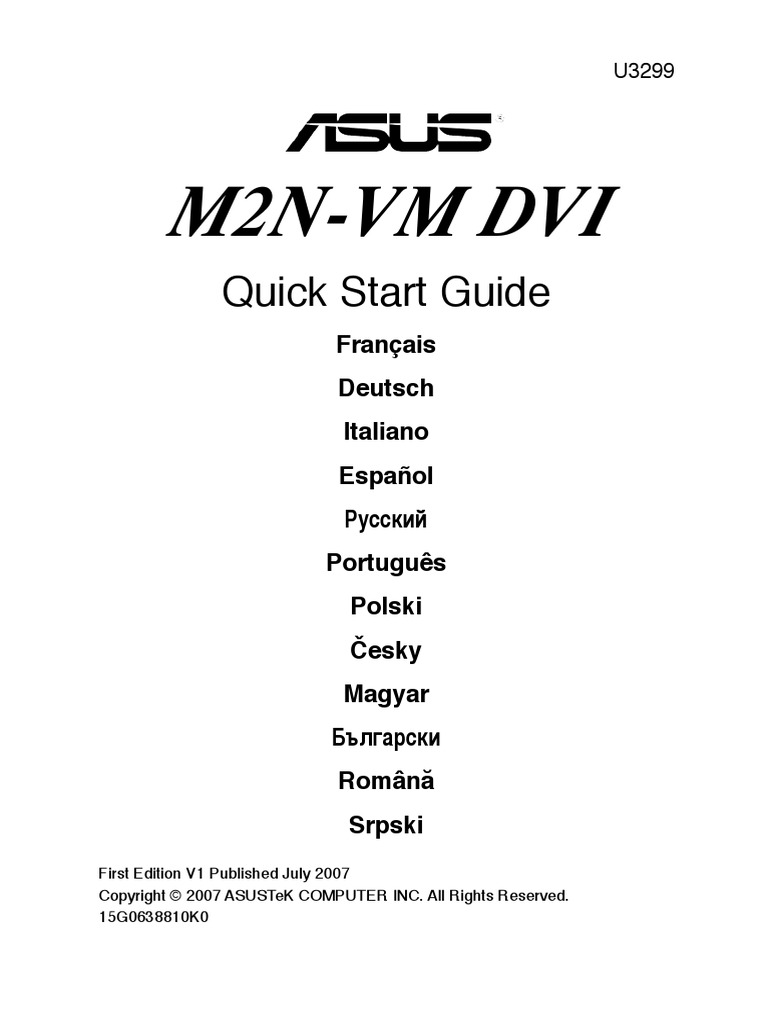 U3299

ASUS

M2N-VM DVI

Quick Start Guide

Français

Deutsch

Italiano

Español

Русский

Português

Polski

Česky

Magyar

Български

Română

Srpski

First Edition V1 Published July 2007
Copyright © 2007 ASUSTeK COMPUTER INC. All Rights Reserved.
15G0638810K0